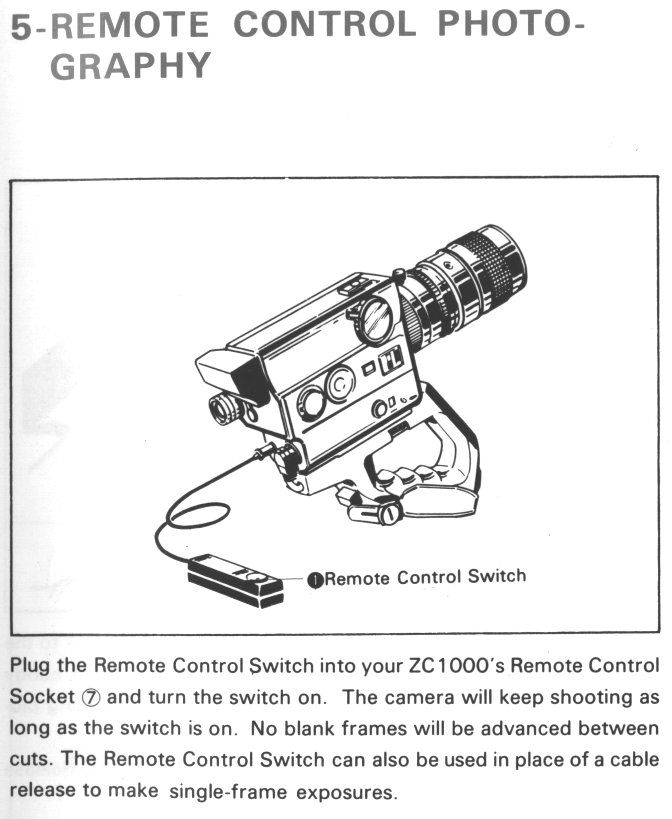 5-REMOTE CONTROL PHOTOGRAPHY

❶Remote Control Switch

Plug the Remote Control Switch into your ZC1000's Remote Control Socket ⑦ and turn the switch on. The camera will keep shooting as long as the switch is on. No blank frames will be advanced between cuts. The Remote Control Switch can also be used in place of a cable release to make single-frame exposures.